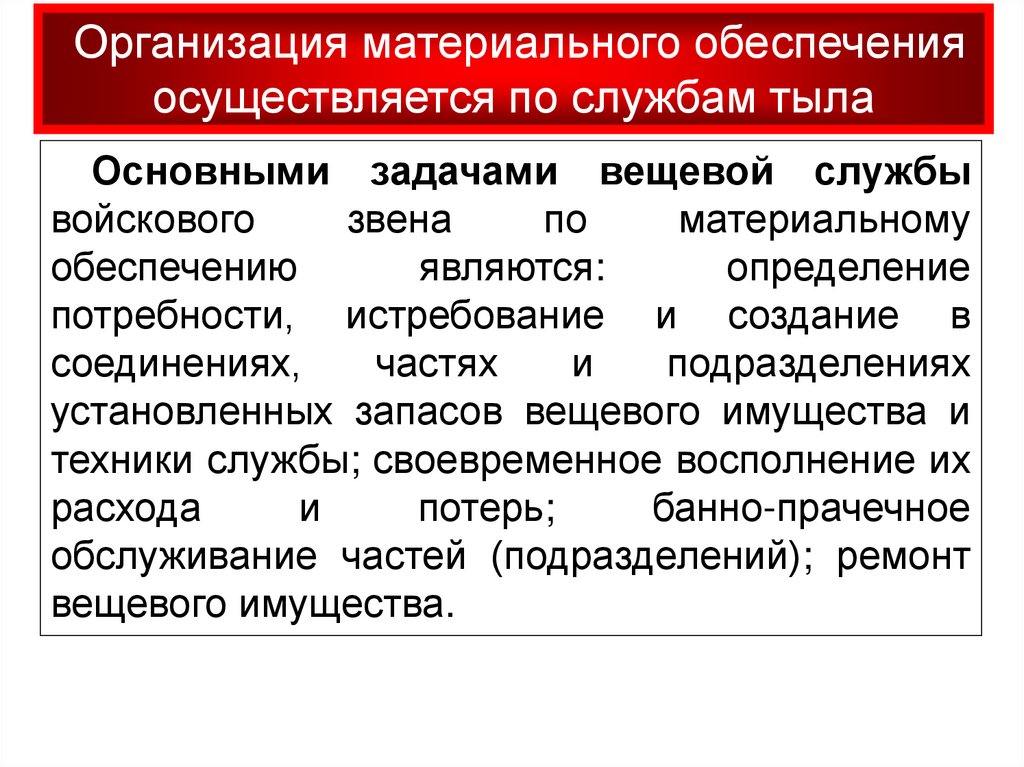 Организация материального обеспечения осуществляется по службам тыла

Основными задачами вещевой службы войскового звена по материальному обеспечению являются: определение потребности, истребование и создание в соединениях, частях и подразделениях установленных запасов вещевого имущества и техники службы; своевременное восполнение их расхода и потерь; банно-прачечное обслуживание частей (подразделений); ремонт вещевого имущества.